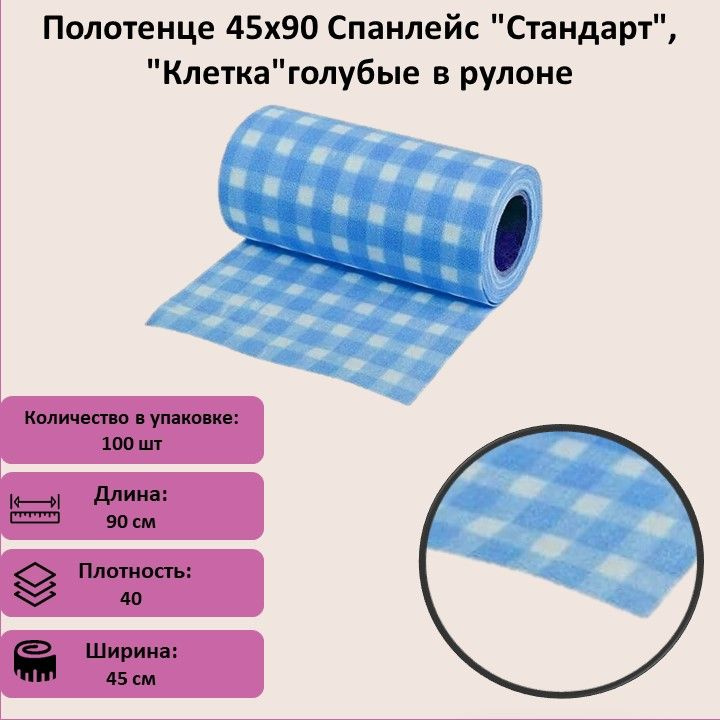 Полотенце 45х90 Спанлейс "Стандарт", "Клетка"голубые в рулоне

Количество в упаковке:
100 шт

Длина:
90 см

Плотность:
40

Ширина:
45 см